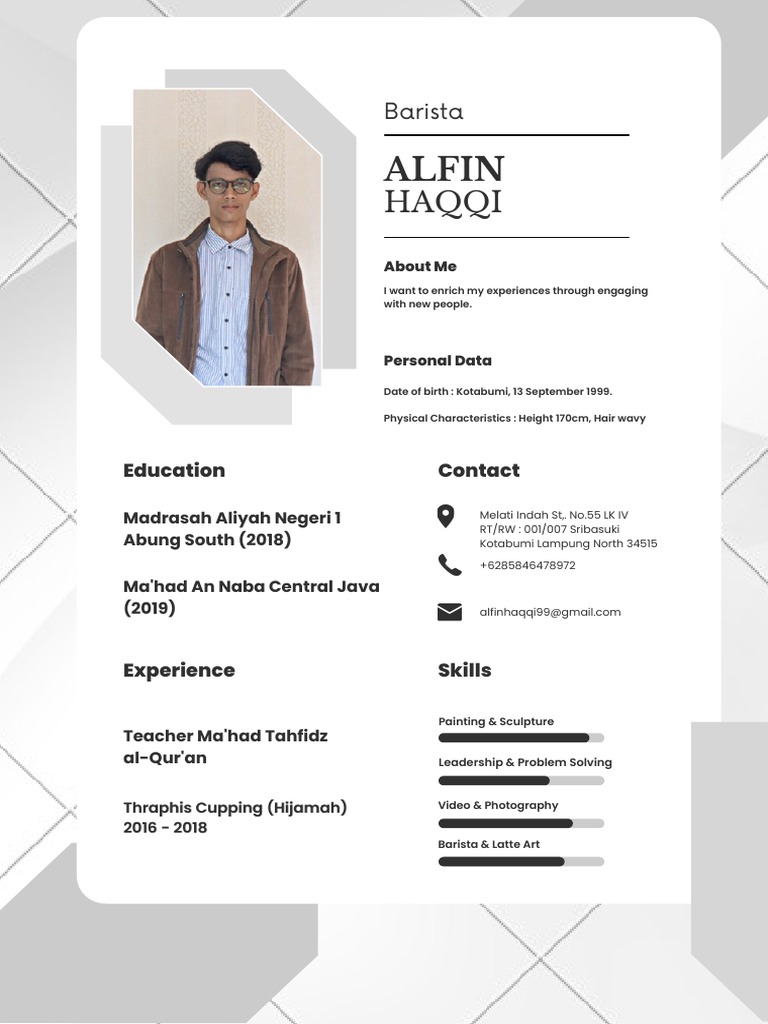 Barista

ALFIN
HAQQI

About Me

I want to enrich my experiences through engaging with new people.

Personal Data

Date of birth : Kotabumi, 13 September 1999.

Physical Characteristics : Height 170cm, Hair wavy

Education

Madrasah Aliyah Negeri 1 Abung South (2018)

Ma'had An Naba Central Java (2019)

Experience

Teacher Ma'had Tahfidz al-Qur'an

Thraphis Cupping (Hijamah) 2016 - 2018

Contact

Melati Indah St,. No.55 LK IV RT/RW : 001/007 Sribasuki Kotabumi Lampung North 34515

+6285846478972

alfinhaqqi99@gmail.com

Skills

Painting & Sculpture

Leadership & Problem Solving

Video & Photography

Barista & Latte Art